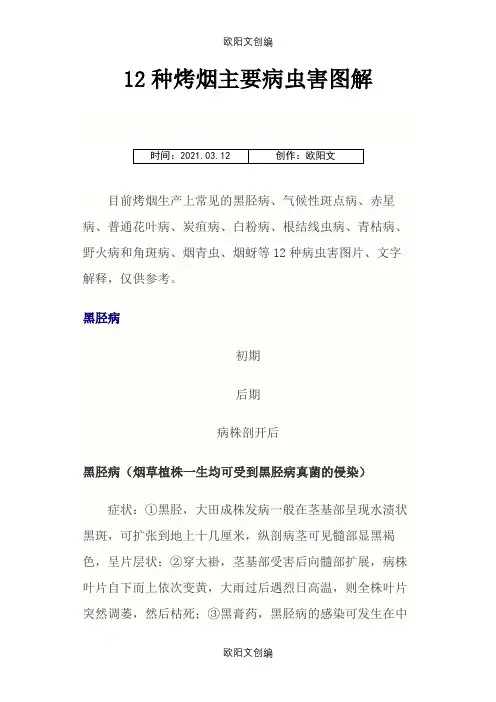 欧阳文创编

12 种烤烟主要病虫害图解

| 时间：2021.03.12 | 创作：欧阳文 |
|---|---|

目前烤烟生产上常见的黑胫病、气候性斑点病、赤星病、普通花叶病、炭疽病、白粉病、根结线虫病、青枯病、野火病和角斑病、烟青虫、烟蚜等 12 种病虫害图片、文字解释，仅供参考。

黑胫病

初期

后期

病株剖开后

黑胫病（烟草植株一生均可受到黑胫病真菌的侵染）

症状：①黑胫，大田成株发病一般在茎基部呈现水渍状黑斑，可扩张到地上十几厘米，纵剖病茎可见髓部显黑褐色，呈片层状；②穿大褂，茎基部受害后向髓部扩展，病株叶片自下而上依次变黄，大雨过后遇烈日高温，则全株叶片突然凋萎，然后枯死；③黑膏药，黑胫病的感染可发生在中

欧阳文创编